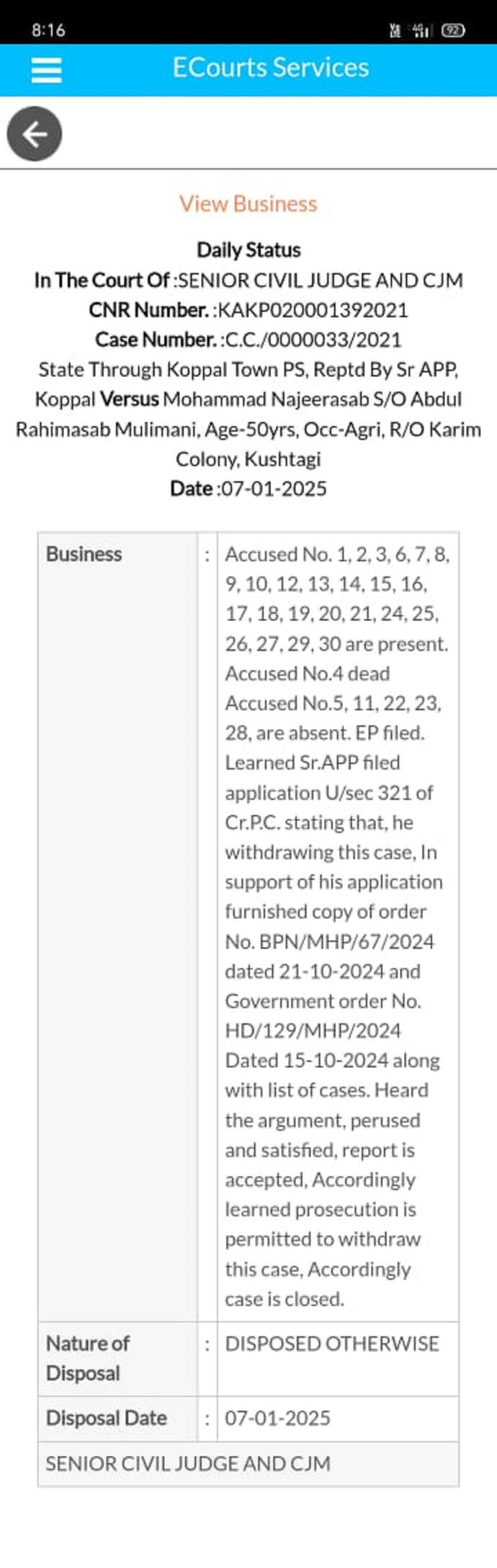 8:16 92

ECourts Services

View Business

Daily Status
In The Court Of :SENIOR CIVIL JUDGE AND CJM
CNR Number. :KAKP020001392021
Case Number. :C.C./0000033/2021
State Through Koppal Town PS, Reptd By Sr APP, Koppal Versus Mohammad Najeerasab S/O Abdul Rahimasab Mulimani, Age-50yrs, Occ-Agri, R/O Karim Colony, Kushtagi
Date :07-01-2025

| Business | : | Accused No. 1, 2, 3, 6, 7, 8, 9, 10, 12, 13, 14, 15, 16, 17, 18, 19, 20, 21, 24, 25, 26, 27, 29, 30 are present. Accused No.4 dead Accused No.5, 11, 22, 23, 28, are absent. EP filed. Learned Sr.APP filed application U/sec 321 of Cr.P.C. stating that, he withdrawing this case, In support of his application furnished copy of order No. BPN/MHP/67/2024 dated 21-10-2024 and Government order No. HD/129/MHP/2024 Dated 15-10-2024 along with list of cases. Heard the argument, perused and satisfied, report is accepted, Accordingly learned prosecution is permitted to withdraw this case, Accordingly case is closed. |
|---|---|---|
| Nature of Disposal | : | DISPOSED OTHERWISE |
| Disposal Date | : | 07-01-2025 |
| SENIOR CIVIL JUDGE AND CJM | | |